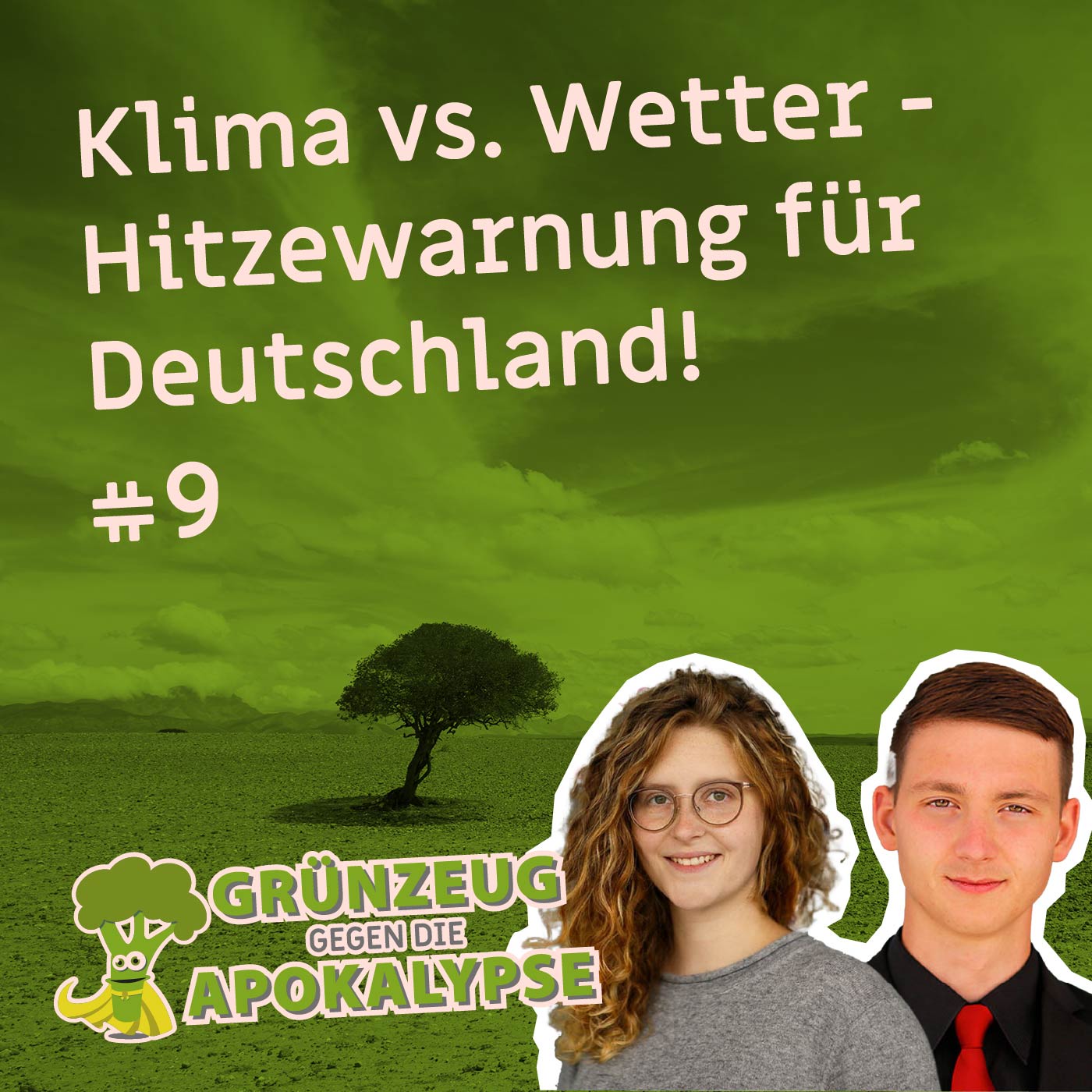 Klima vs. Wetter - Hitzewarnung für Deutschland!

#9

GRÜNZEUG
GEGEN DIE
APOKALYPSE